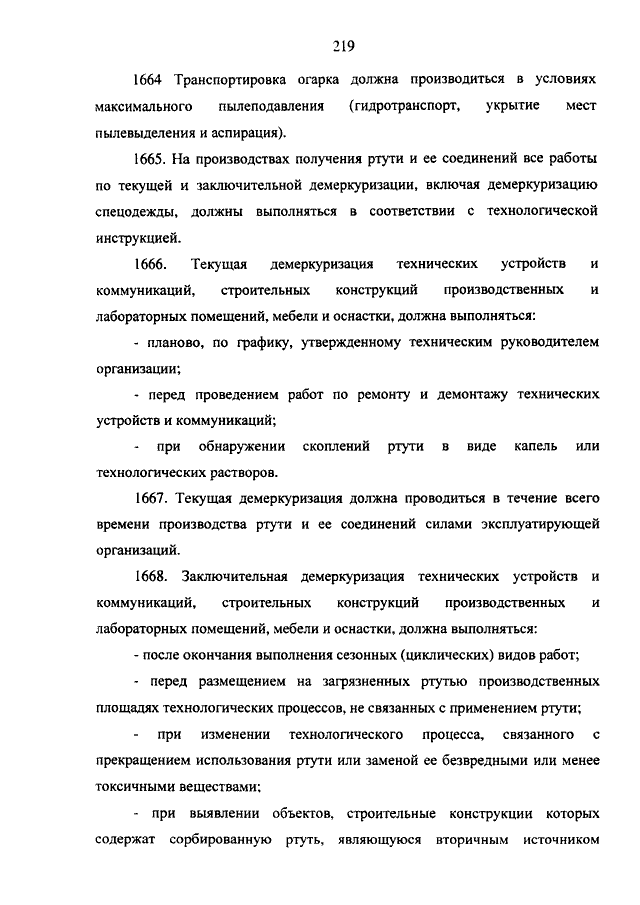 219

1664 Транспортировка огарка должна производиться в условиях максимального пылеподавления (гидротранспорт, укрытие мест пылевыделения и аспирация).

1665. На производствах получения ртути и ее соединений все работы по текущей и заключительной демеркуризации, включая демеркуризацию спецодежды, должны выполняться в соответствии с технологической инструкцией.

1666. Текущая демеркуризация технических устройств и коммуникаций, строительных конструкций производственных и лабораторных помещений, мебели и оснастки, должна выполняться:

- планово, по графику, утвержденному техническим руководителем организации;

- перед проведением работ по ремонту и демонтажу технических устройств и коммуникаций;

- при обнаружении скоплений ртути в виде капель или технологических растворов.

1667. Текущая демеркуризация должна проводиться в течение всего времени производства ртути и ее соединений силами эксплуатирующей организаций.

1668. Заключительная демеркуризация технических устройств и коммуникаций, строительных конструкций производственных и лабораторных помещений, мебели и оснастки, должна выполняться:

- после окончания выполнения сезонных (циклических) видов работ;

- перед размещением на загрязненных ртутью производственных площадях технологических процессов, не связанных с применением ртути;

- при изменении технологического процесса, связанного с прекращением использования ртути или заменой ее безвредными или менее токсичными веществами;

- при выявлении объектов, строительные конструкции которых содержат сорбированную ртуть, являющуюся вторичным источником